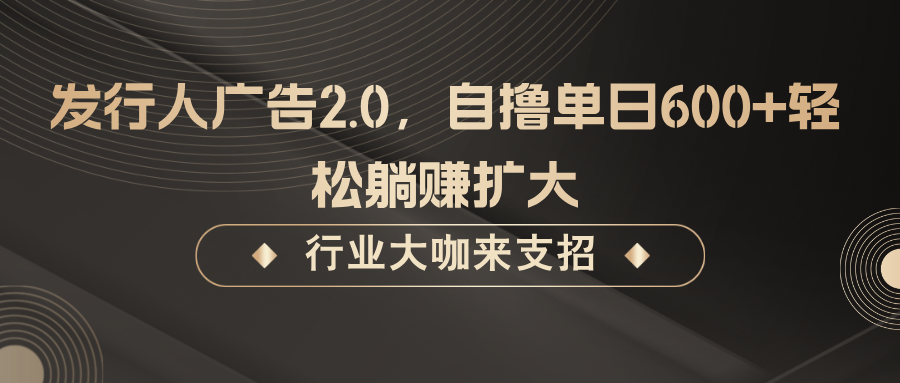 发行人广告2.0，自撸单日600+轻松躺赚扩大

行业大咖来支招